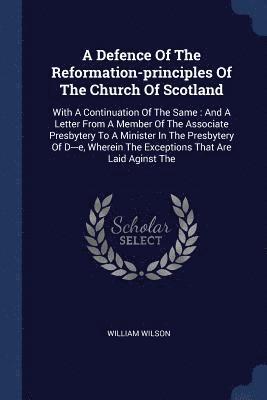 A Defence Of The Reformation-principles Of The Church Of Scotland

With A Continuation Of The Same : And A Letter From A Member Of The Associate Presbytery To A Minister In The Presbytery Of D---e, Wherein The Exceptions That Are Laid Aginst The

Scholar SELECT

WILLIAM WILSON